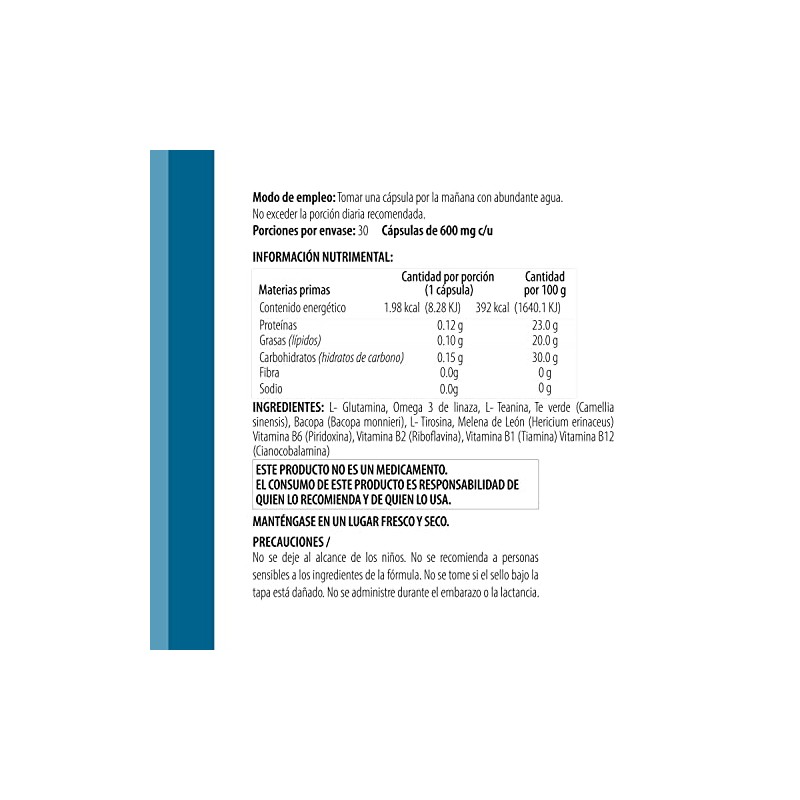 **Modo de empleo:** Tomar una cápsula por la mañana con abundante agua. No exceder la porción diaria recomendada.
**Porciones por envase:** 30 **Cápsulas de 600 mg c/u**

**INFORMACIÓN NUTRIMENTAL:**

| Materias primas | Cantidad por porción (1 cápsula) | Cantidad por 100 g |
|---|---|---|
| Contenido energético | 1.98 kcal (8.28 KJ) | 392 kcal (1640.1 KJ) |
| Proteínas | 0.12 g | 23.0 g |
| Grasas *(lípidos)* | 0.10 g | 20.0 g |
| Carbohidratos *(hidratos de carbono)* | 0.15 g | 30.0 g |
| Fibra | 0.0g | 0 g |
| Sodio | 0.0g | 0 g |

**INGREDIENTES:** L- Glutamina, Omega 3 de linaza, L- Teanina, Te verde (Camellia sinensis), Bacopa (Bacopa monnieri), L- Tirosina, Melena de León (Hericium erinaceus) Vitamina B6 (Piridoxina), Vitamina B2 (Riboflavina), Vitamina B1 (Tiamina) Vitamina B12 (Cianocobalamina)

**ESTE PRODUCTO NO ES UN MEDICAMENTO.
EL CONSUMO DE ESTE PRODUCTO ES RESPONSABILIDAD DE QUIEN LO RECOMIENDA Y DE QUIEN LO USA.**

**MANTÉNGASE EN UN LUGAR FRESCO Y SECO.**

**PRECAUCIONES /**
No se deje al alcance de los niños. No se recomienda a personas sensibles a los ingredientes de la fórmula. No se tome si el sello bajo la tapa está dañado. No se administre durante el embarazo o la lactancia.